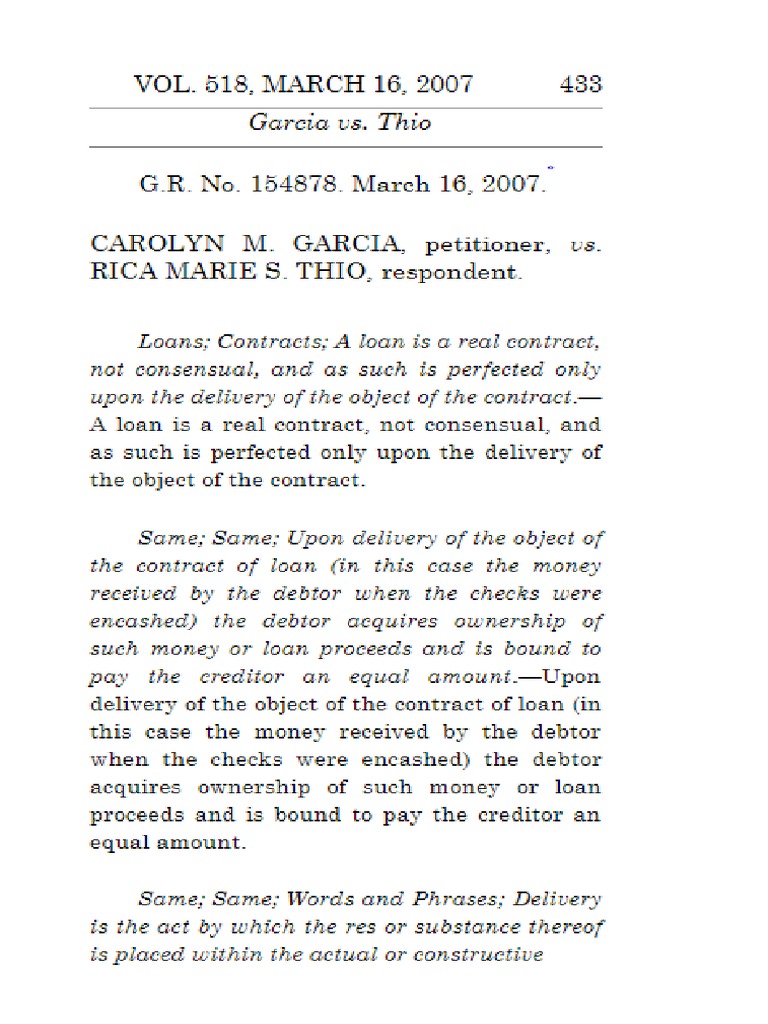 VOL. 518, MARCH 16, 2007 433

Garcia vs. Thio

G.R. No. 154878. March 16, 2007.*

CAROLYN M. GARCIA, petitioner, vs. RICA MARIE S. THIO, respondent.

Loans; Contracts; A loan is a real contract, not consensual, and as such is perfected only upon the delivery of the object of the contract.—A loan is a real contract, not consensual, and as such is perfected only upon the delivery of the object of the contract.

Same; Same; Upon delivery of the object of the contract of loan (in this case the money received by the debtor when the checks were encashed) the debtor acquires ownership of such money or loan proceeds and is bound to pay the creditor an equal amount.—Upon delivery of the object of the contract of loan (in this case the money received by the debtor when the checks were encashed) the debtor acquires ownership of such money or loan proceeds and is bound to pay the creditor an equal amount.

Same; Same; Words and Phrases; Delivery is the act by which the res or substance thereof is placed within the actual or constructive